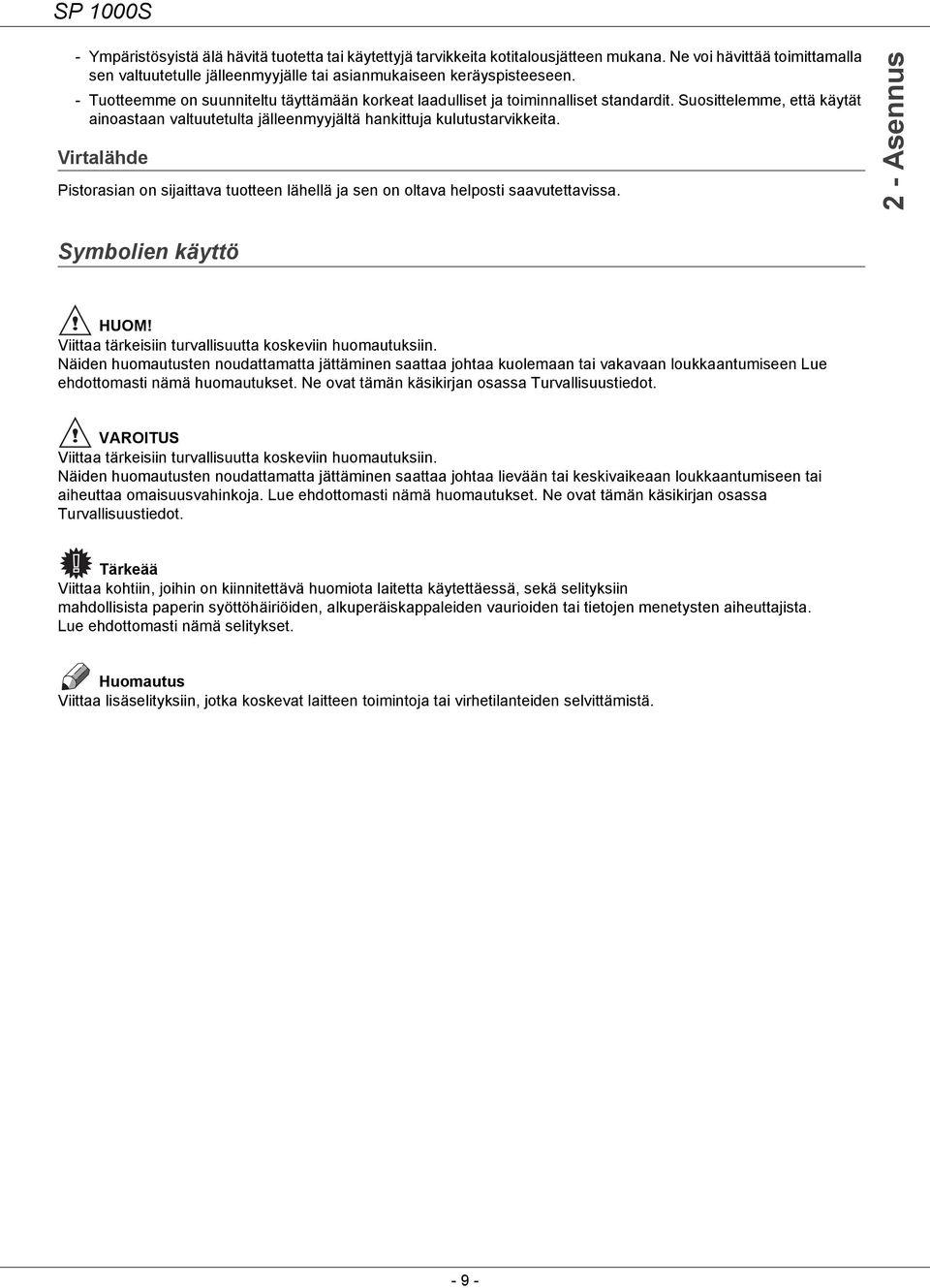 SP 1000S

- Ympäristösyistä älä hävitä tuotetta tai käytettyjä tarvikkeita kotitalousjätteen mukana. Ne voi hävittää toimittamalla sen valtuutetulle jälleenmyyjälle tai asianmukaiseen keräyspisteeseen.
- Tuotteemme on suunniteltu täyttämään korkeat laadulliset ja toiminnalliset standardit. Suosittelemme, että käytät ainoastaan valtuutetulta jälleenmyyjältä hankittuja kulutustarvikkeita.

Virtalähde

Pistorasian on sijaittava tuotteen lähellä ja sen on oltava helposti saavutettavissa.

2 - Asennus

Symbolien käyttö

HUOM!
Viittaa tärkeisiin turvallisuutta koskeviin huomautuksiin.
Näiden huomautusten noudattamatta jättäminen saattaa johtaa kuolemaan tai vakavaan loukkaantumiseen Lue ehdottomasti nämä huomautukset. Ne ovat tämän käsikirjan osassa Turvallisuustiedot.

VAROITUS
Viittaa tärkeisiin turvallisuutta koskeviin huomautuksiin.
Näiden huomautusten noudattamatta jättäminen saattaa johtaa lievään tai keskivaikeaan loukkaantumiseen tai aiheuttaa omaisuusvahinkoja. Lue ehdottomasti nämä huomautukset. Ne ovat tämän käsikirjan osassa Turvallisuustiedot.

Tärkeää
Viittaa kohtiin, joihin on kiinnitettävä huomiota laitetta käytettäessä, sekä selityksiin mahdollisista paperin syöttöhäiriöiden, alkuperäiskappaleiden vaurioiden tai tietojen menetysten aiheuttajista. Lue ehdottomasti nämä selitykset.

Huomautus
Viittaa lisäselityksiin, jotka koskevat laitteen toimintoja tai virhetilanteiden selvittämistä.

- 9 -